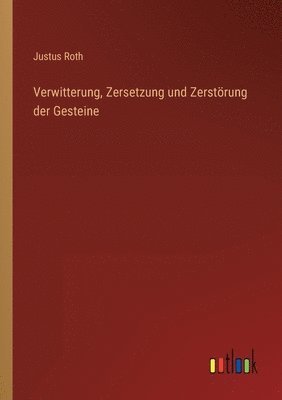 Justus Roth

Verwitterung, Zersetzung und Zerstörung der Gesteine

outlook